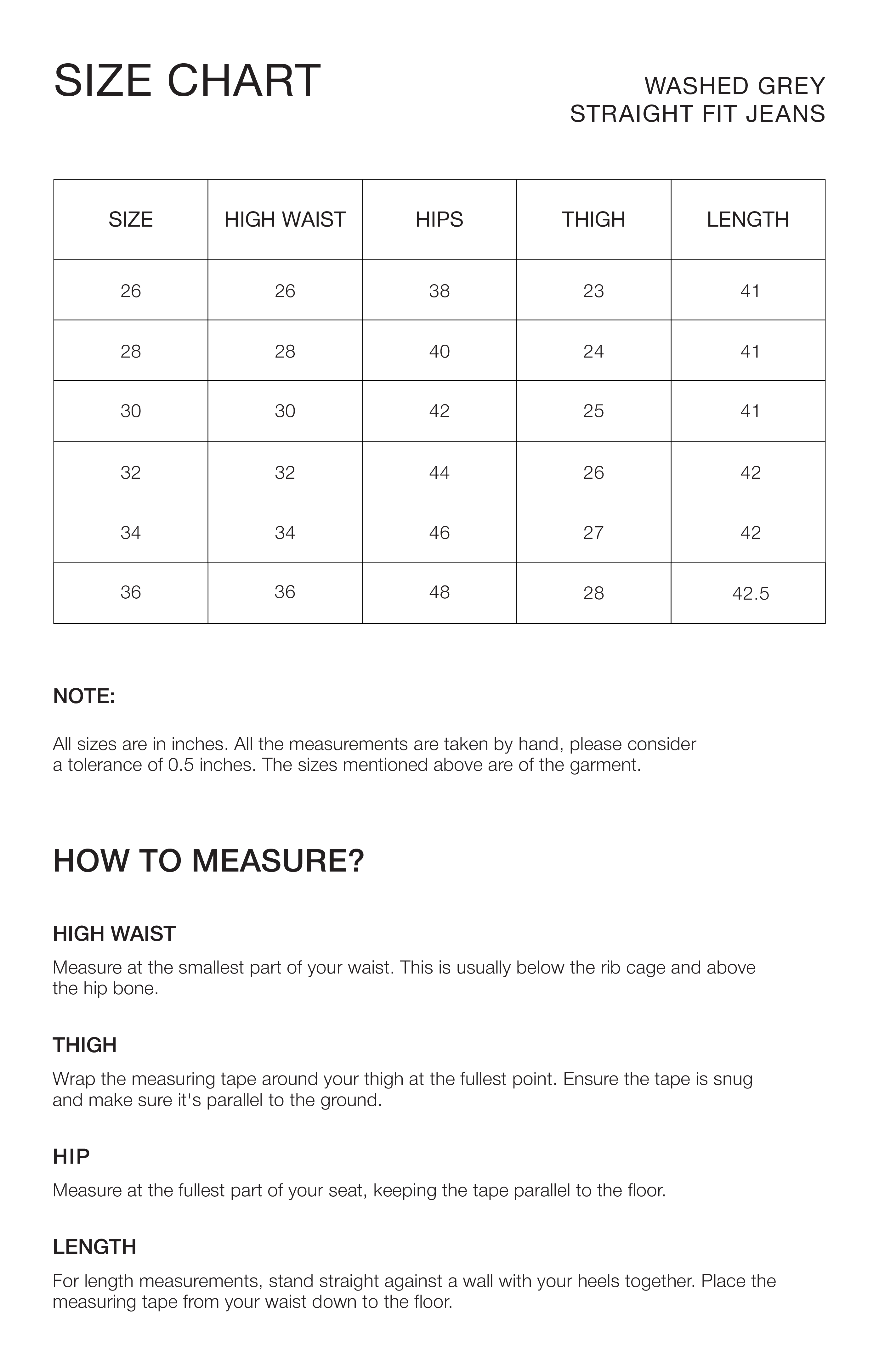 SIZE CHART

WASHED GREY
STRAIGHT FIT JEANS

| SIZE | HIGH WAIST | HIPS | THIGH | LENGTH |
|---|---|---|---|---|
| 26 | 26 | 38 | 23 | 41 |
| 28 | 28 | 40 | 24 | 41 |
| 30 | 30 | 42 | 25 | 41 |
| 32 | 32 | 44 | 26 | 42 |
| 34 | 34 | 46 | 27 | 42 |
| 36 | 36 | 48 | 28 | 42.5 |

NOTE:

All sizes are in inches. All the measurements are taken by hand, please consider a tolerance of 0.5 inches. The sizes mentioned above are of the garment.

HOW TO MEASURE?

HIGH WAIST

Measure at the smallest part of your waist. This is usually below the rib cage and above the hip bone.

THIGH

Wrap the measuring tape around your thigh at the fullest point. Ensure the tape is snug and make sure it's parallel to the ground.

HIP

Measure at the fullest part of your seat, keeping the tape parallel to the floor.

LENGTH

For length measurements, stand straight against a wall with your heels together. Place the measuring tape from your waist down to the floor.